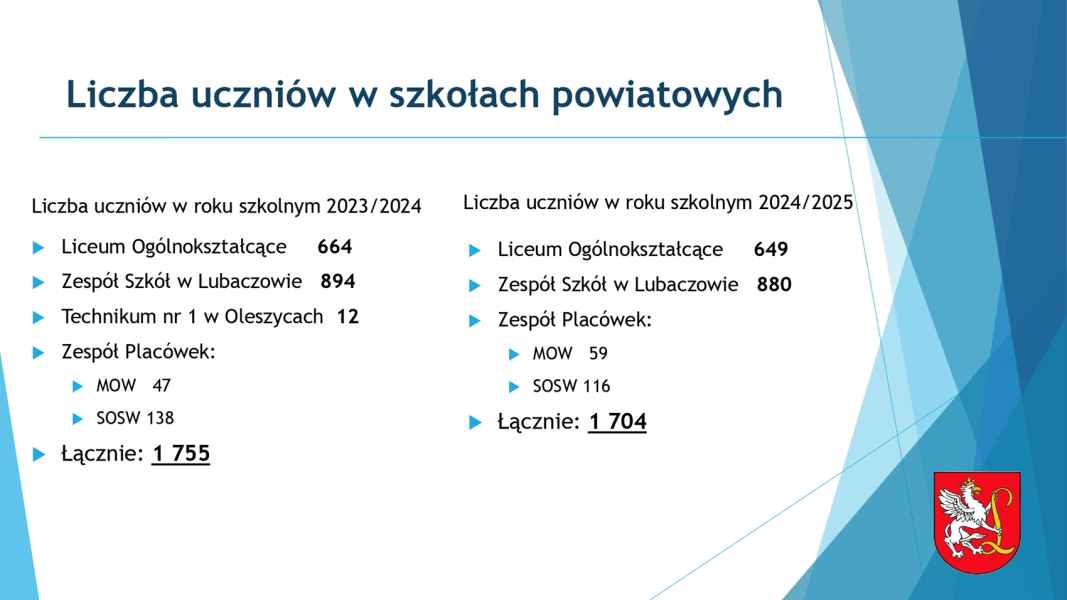 Liczba uczniów w szkołach powiatowych

Liczba uczniów w roku szkolnym 2023/2024

Liceum Ogólnokształcące 664

Zespół Szkół w Lubaczowie 894

Technikum nr 1 w Oleszycach 12

Zespół Placówek:

MOW 47

SOSW 138

Łącznie: 1 755

Liczba uczniów w roku szkolnym 2024/2025

Liceum Ogólnokształcące 649

Zespół Szkół w Lubaczowie 880

Zespół Placówek:

MOW 59

SOSW 116

Łącznie: 1 704